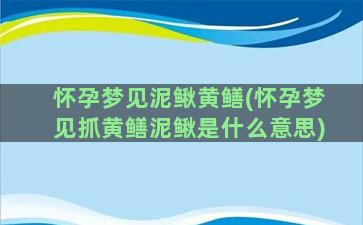 怀孕梦见泥鳅黄鳝(怀孕梦见抓黄鳝泥鳅是什么意思)